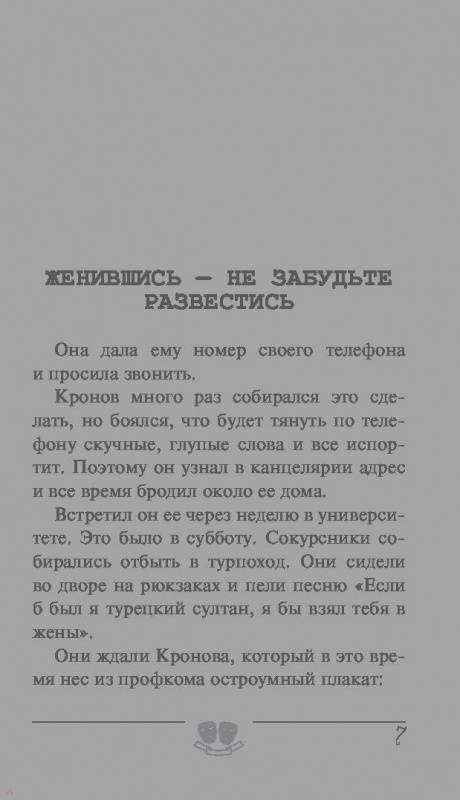 ЖЕНИВШИСЬ — НЕ ЗАБУДЬТЕ РАЗВЕСТИСЬ

Она дала ему номер своего телефона и просила звонить.

Кронов много раз собирался это сделать, но боялся, что будет тянуть по телефону скучные, глупые слова и все испортит. Поэтому он узнал в канцелярии адрес и все время бродил около ее дома.

Встретил он ее через неделю в университете. Это было в субботу. Сокурсники собирались отбыть в турпоход. Они сидели во дворе на рюкзаках и пели песню «Если б был я турецкий султан, я бы взял тебя в жены».

Они ждали Кронова, который в это время нес из профкома остроумный плакат:

7